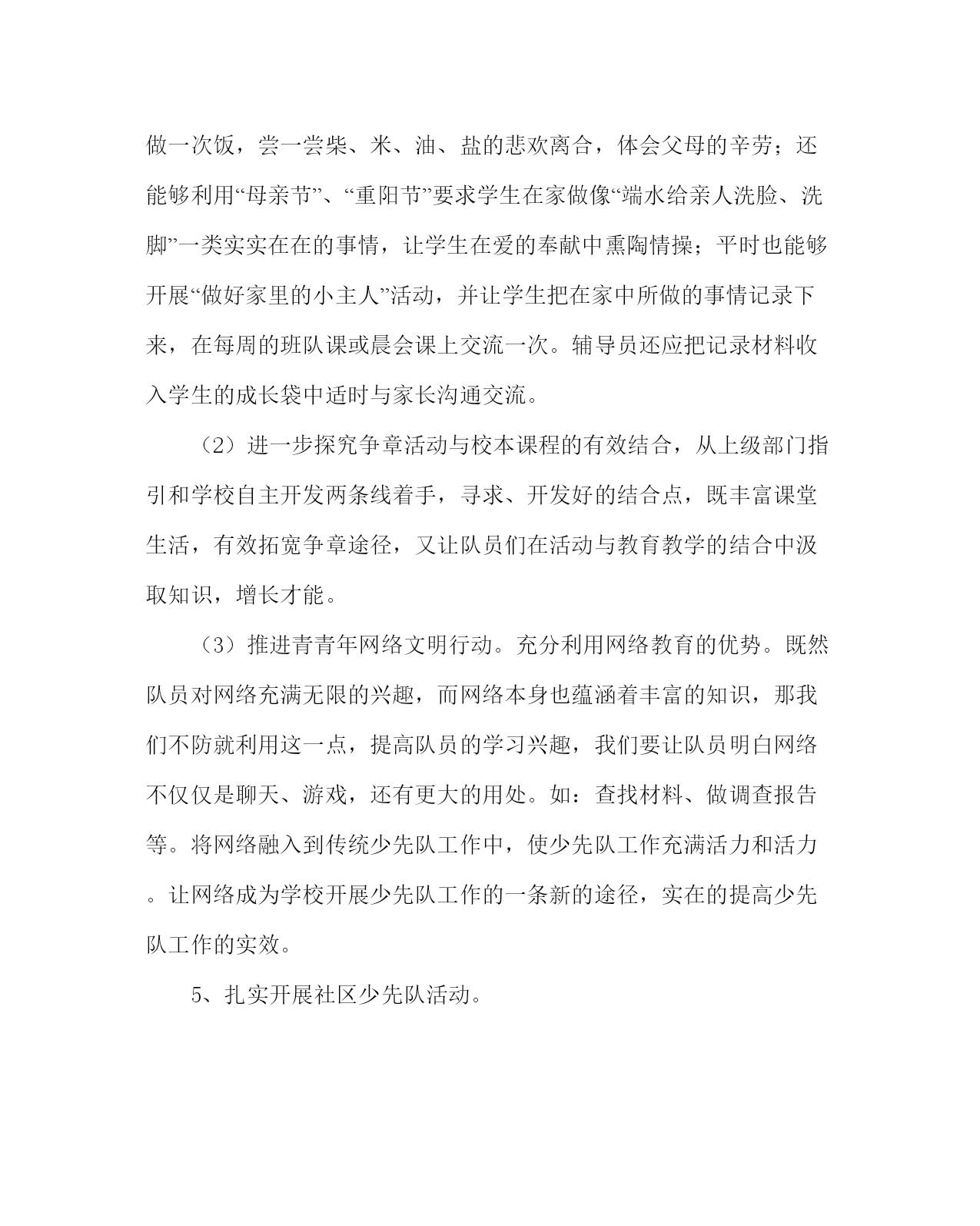 做一次饭，尝一尝柴、米、油、盐的悲欢离合，体会父母的辛劳；还能够利用“母亲节”、“重阳节”要求学生在家做像“端水给亲人洗脸、洗脚”一类实实在在的事情，让学生在爱的奉献中熏陶情操；平时也能够开展“做好家里的小主人”活动，并让学生把在家中所做的事情记录下来，在每周的班队课或晨会课上交流一次。辅导员还应把记录材料收入学生的成长袋中适时与家长沟通交流。

（2）进一步探究争章活动与校本课程的有效结合，从上级部门指引和学校自主开发两条线着手，寻求、开发好的结合点，既丰富课堂生活，有效拓宽争章途径，又让队员们在活动与教育教学的结合中汲取知识，增长才能。

（3）推进青青年网络文明行动。充分利用网络教育的优势。既然队员对网络充满无限的兴趣，而网络本身也蕴涵着丰富的知识，那我们不防就利用这一点，提高队员的学习兴趣，我们要让队员明白网络不仅仅是聊天、游戏，还有更大的用处。如：查找材料、做调查报告等。将网络融入到传统少先队工作中，使少先队工作充满活力和活力。让网络成为学校开展少先队工作的一条新的途径，实在的提高少先队工作的实效。

5、扎实开展社区少先队活动。